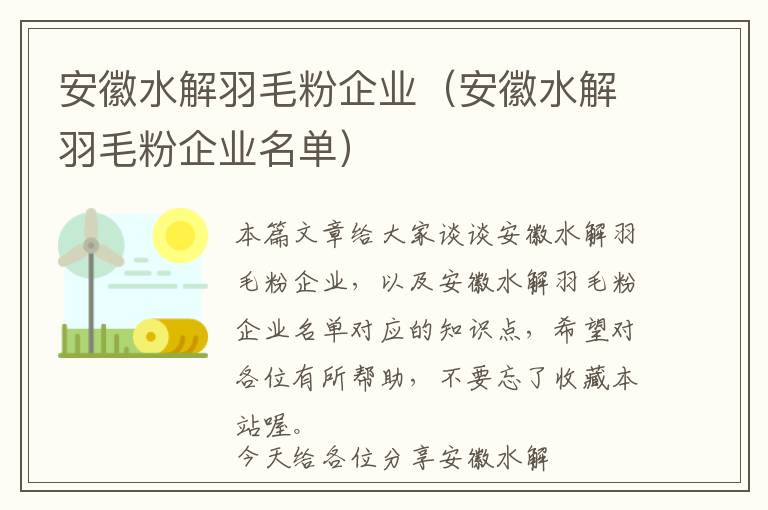 安徽水解羽毛粉企业（安徽水解羽毛粉企业名单）

本篇文章给大家谈谈安徽水解羽毛粉企业，以及安徽水解羽毛粉企业名单对应的知识点，希望对各位有所帮助，不要忘了收藏本站喔。

今天给各位分享安徽水解